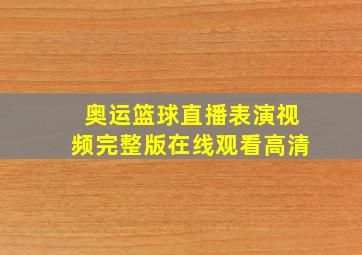 奥运篮球直播表演视频完整版在线观看高清